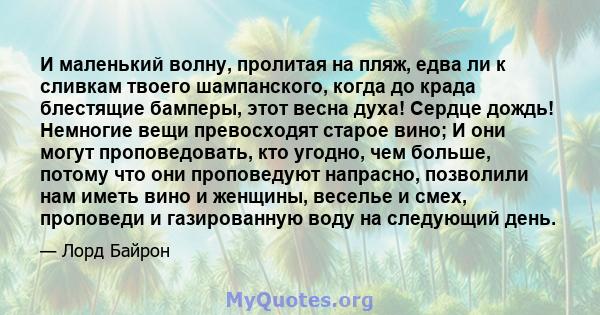 И маленький волну, пролитая на пляж, едва ли к сливкам твоего шампанского, когда до крада блестящие бамперы, этот весна духа! Сердце дождь! Немногие вещи превосходят старое вино; И они могут проповедовать, кто угодно, чем больше, потому что они проповедуют напрасно, позволили нам иметь вино и женщины, веселье и смех, проповеди и газированную воду на следующий день.

— Лорд Байрон

MyQuotes.org